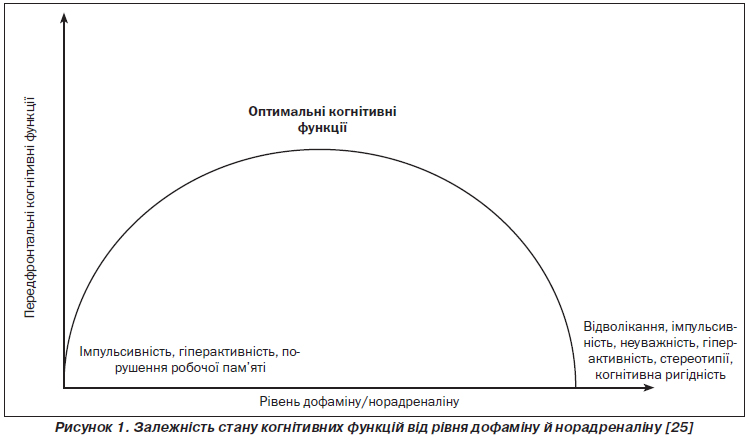 Передфронтальні когнітивні функції

Оптимальні когнітивні функції

Імпульсивність, гіперактивність, порушення робочої пам'яті

Відволікання, імпульсивність, неуважність, гіперактивність, стереотипії, когнітивна ригідність

Рівень дофаміну/норадреналіну

Рисунок 1. Залежність стану когнітивних функцій від рівня дофаміну й норадреналіну [25]